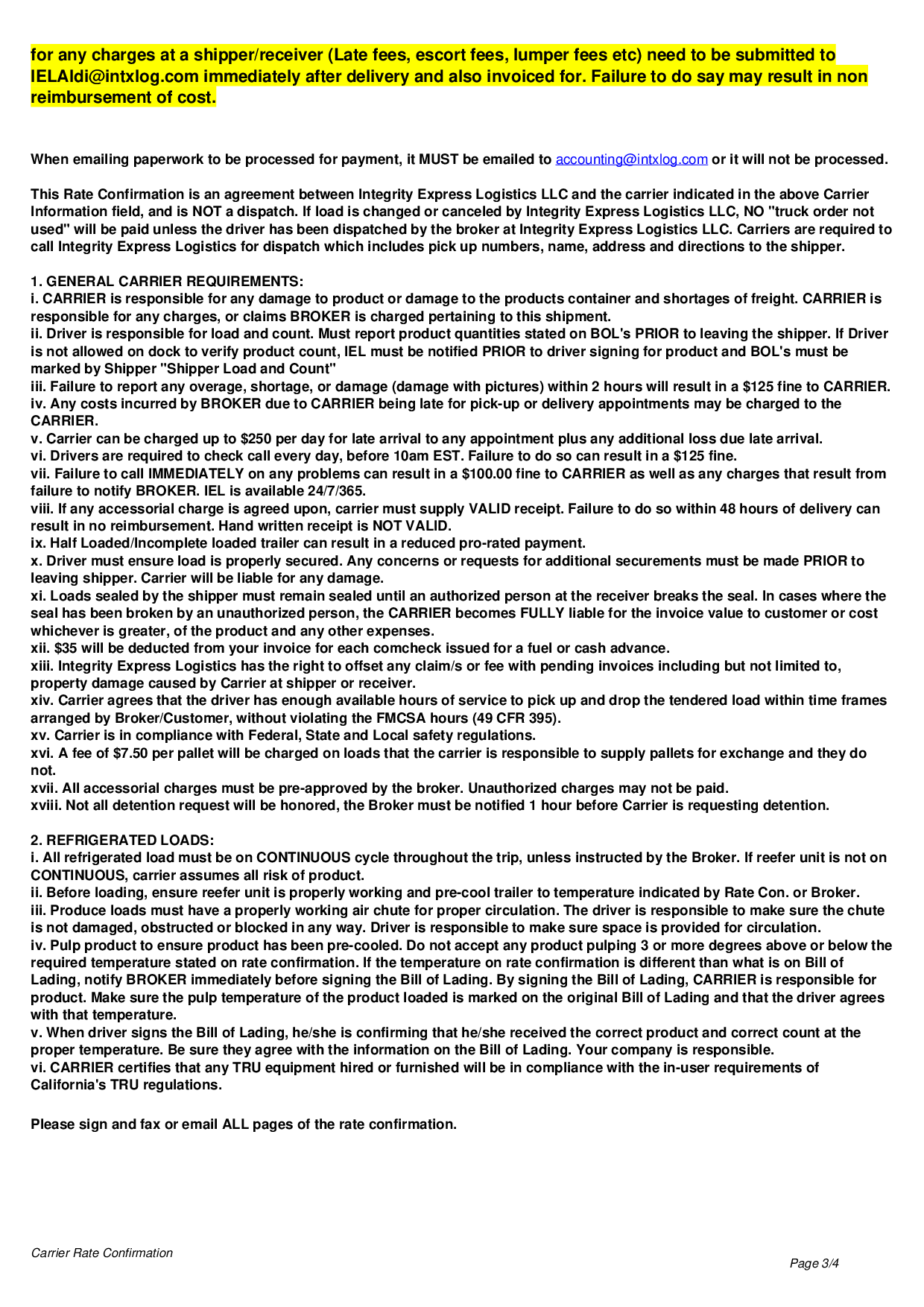 for any charges at a shipper/receiver (Late fees, escort fees, lumper fees etc) need to be submitted to IELAldi@intxlog.com immediately after delivery and also invoiced for. Failure to do say may result in non reimbursement of cost.

When emailing paperwork to be processed for payment, it MUST be emailed to accounting@intxlog.com or it will not be processed.

This Rate Confirmation is an agreement between Integrity Express Logistics LLC and the carrier indicated in the above Carrier Information field, and is NOT a dispatch. If load is changed or canceled by Integrity Express Logistics LLC, NO "truck order not used" will be paid unless the driver has been dispatched by the broker at Integrity Express Logistics LLC. Carriers are required to call Integrity Express Logistics for dispatch which includes pick up numbers, name, address and directions to the shipper.

1. GENERAL CARRIER REQUIREMENTS:
i. CARRIER is responsible for any damage to product or damage to the products container and shortages of freight. CARRIER is responsible for any charges, or claims BROKER is charged pertaining to this shipment.
ii. Driver is responsible for load and count. Must report product quantities stated on BOL's PRIOR to leaving the shipper. If Driver is not allowed on dock to verify product count, IEL must be notified PRIOR to driver signing for product and BOL's must be marked by Shipper "Shipper Load and Count"
iii. Failure to report any overage, shortage, or damage (damage with pictures) within 2 hours will result in a $125 fine to CARRIER.
iv. Any costs incurred by BROKER due to CARRIER being late for pick-up or delivery appointments may be charged to the CARRIER.
v. Carrier can be charged up to $250 per day for late arrival to any appointment plus any additional loss due late arrival.
vi. Drivers are required to check call every day, before 10am EST. Failure to do so can result in a $125 fine.
vii. Failure to call IMMEDIATELY on any problems can result in a $100.00 fine to CARRIER as well as any charges that result from failure to notify BROKER. IEL is available 24/7/365.
viii. If any accessorial charge is agreed upon, carrier must supply VALID receipt. Failure to do so within 48 hours of delivery can result in no reimbursement. Hand written receipt is NOT VALID.
ix. Half Loaded/Incomplete loaded trailer can result in a reduced pro-rated payment.
x. Driver must ensure load is properly secured. Any concerns or requests for additional securements must be made PRIOR to leaving shipper. Carrier will be liable for any damage.
xi. Loads sealed by the shipper must remain sealed until an authorized person at the receiver breaks the seal. In cases where the seal has been broken by an unauthorized person, the CARRIER becomes FULLY liable for the invoice value to customer or cost whichever is greater, of the product and any other expenses.
xii. $35 will be deducted from your invoice for each comcheck issued for a fuel or cash advance.
xiii. Integrity Express Logistics has the right to offset any claim/s or fee with pending invoices including but not limited to, property damage caused by Carrier at shipper or receiver.
xiv. Carrier agrees that the driver has enough available hours of service to pick up and drop the tendered load within time frames arranged by Broker/Customer, without violating the FMCSA hours (49 CFR 395).
xv. Carrier is in compliance with Federal, State and Local safety regulations.
xvi. A fee of $7.50 per pallet will be charged on loads that the carrier is responsible to supply pallets for exchange and they do not.
xvii. All accessorial charges must be pre-approved by the broker. Unauthorized charges may not be paid.
xviii. Not all detention request will be honored, the Broker must be notified 1 hour before Carrier is requesting detention.

2. REFRIGERATED LOADS:
i. All refrigerated load must be on CONTINUOUS cycle throughout the trip, unless instructed by the Broker. If reefer unit is not on CONTINUOUS, carrier assumes all risk of product.
ii. Before loading, ensure reefer unit is properly working and pre-cool trailer to temperature indicated by Rate Con. or Broker.
iii. Produce loads must have a properly working air chute for proper circulation. The driver is responsible to make sure the chute is not damaged, obstructed or blocked in any way. Driver is responsible to make sure space is provided for circulation.
iv. Pulp product to ensure product has been pre-cooled. Do not accept any product pulping 3 or more degrees above or below the required temperature stated on rate confirmation. If the temperature on rate confirmation is different than what is on Bill of Lading, notify BROKER immediately before signing the Bill of Lading. By signing the Bill of Lading, CARRIER is responsible for product. Make sure the pulp temperature of the product loaded is marked on the original Bill of Lading and that the driver agrees with that temperature.
v. When driver signs the Bill of Lading, he/she is confirming that he/she received the correct product and correct count at the proper temperature. Be sure they agree with the information on the Bill of Lading. Your company is responsible.
vi. CARRIER certifies that any TRU equipment hired or furnished will be in compliance with the in-user requirements of California's TRU regulations.

Please sign and fax or email ALL pages of the rate confirmation.

Carrier Rate Confirmation
Page 3/4